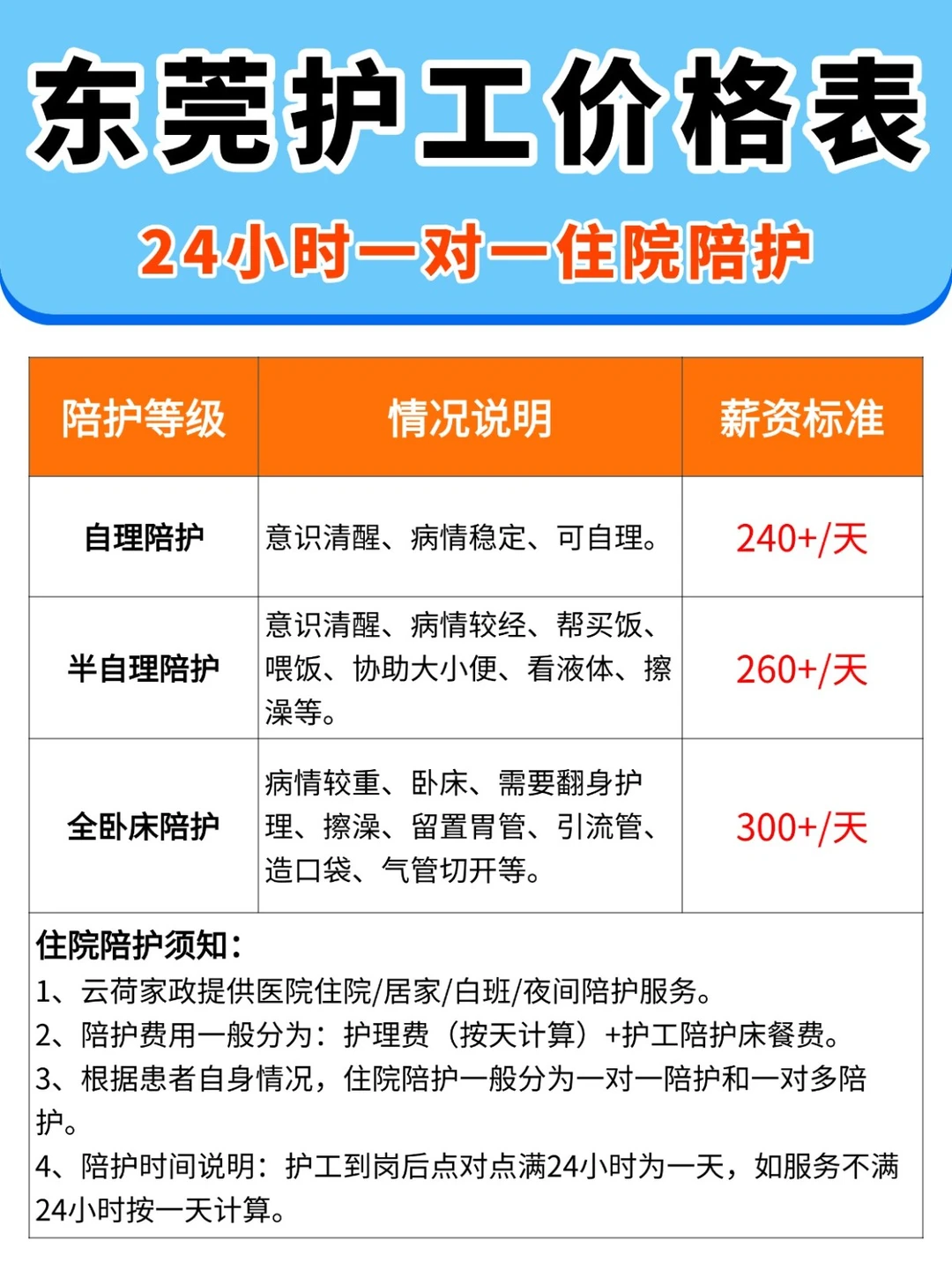 东莞护工价格表

24小时一对一住院陪护

| 陪护等级 | 情况说明 | 薪资标准 |
|---|---|---|
| 自理陪护 | 意识清醒、病情稳定、可自理。 | 240+/天 |
| 半自理陪护 | 意识清醒、病情较经、帮买饭、喂饭、协助大小便、看液体、擦澡等。 | 260+/天 |
| 全卧床陪护 | 病情较重、卧床、需要翻身护理、擦澡、留置胃管、引流管、造口袋、气管切开等。 | 300+/天 |

住院陪护须知：
1、云荷家政提供医院住院/居家/白班/夜间陪护服务。
2、陪护费用一般分为：护理费（按天计算）+护工陪护床餐费。
3、根据患者自身情况，住院陪护一般分为一对一陪护和一对多陪护。
4、陪护时间说明：护工到岗后点对点满24小时为一天，如服务不满24小时按一天计算。